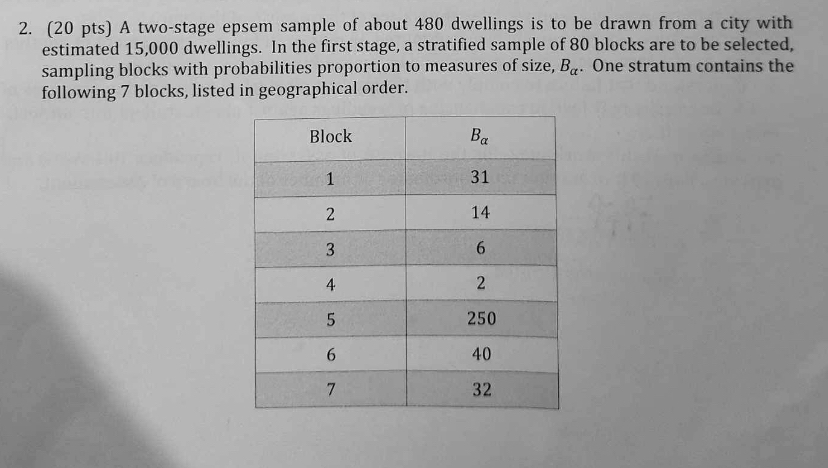 2. (20 pts) A two-stage epsem sample of about 480 dwellings is to be drawn from a city with estimated 15,000 dwellings. In the first stage, a stratified sample of 80 blocks are to be selected, sampling blocks with probabilities proportion to measures of size, $B_\alpha$. One stratum contains the following 7 blocks, listed in geographical order.

| Block | $B_\alpha$ |
|---|---|
| 1 | 31 |
| 2 | 14 |
| 3 | 6 |
| 4 | 2 |
| 5 | 250 |
| 6 | 40 |
| 7 | 32 |